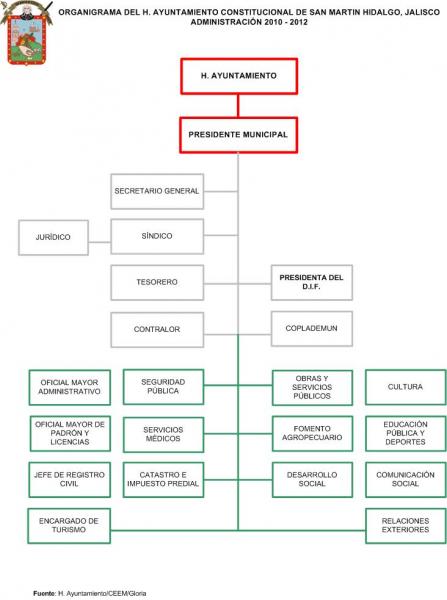 ORGANIGRAMA DEL H. AYUNTAMIENTO CONSTITUCIONAL DE SAN MARTIN HIDALGO, JALISCO
ADMINISTRACIÓN 2010 - 2012

H. AYUNTAMIENTO

PRESIDENTE MUNICIPAL

SECRETARIO GENERAL

JURÍDICO

SÍNDICO

TESORERO

PRESIDENTA DEL D.I.F.

CONTRALOR

COPLADEMUN

OFICIAL MAYOR ADMINISTRATIVO

SEGURIDAD PÚBLICA

OBRAS Y SERVICIOS PÚBLICOS

CULTURA

OFICIAL MAYOR DE PADRÓN Y LICENCIAS

SERVICIOS MÉDICOS

FOMENTO AGROPECUARIO

EDUCACIÓN PÚBLICA Y DEPORTES

JEFE DE REGISTRO CIVIL

CATASTRO E IMPUESTO PREDIAL

DESARROLLO SOCIAL

COMUNICACIÓN SOCIAL

ENCARGADO DE TURISMO

RELACIONES EXTERIORES

Fuente: H. Ayuntamiento/CEEM/Gloria